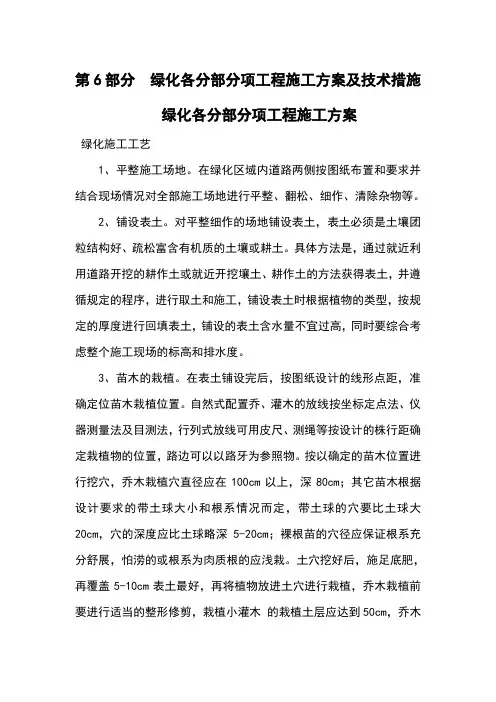 第 6 部分　绿化各分部分项工程施工方案及技术措施

绿化各分部分项工程施工方案

绿化施工工艺

1、平整施工场地。在绿化区域内道路两侧按图纸布置和要求并结合现场情况对全部施工场地进行平整、翻松、细作、清除杂物等。

2、铺设表土。对平整细作的场地铺设表土，表土必须是土壤团粒结构好、疏松富含有机质的土壤或耕土。具体方法是，通过就近利用道路开挖的耕作土或就近开挖壤土、耕作土的方法获得表土，并遵循规定的程序，进行取土和施工，铺设表土时根据植物的类型，按规定的厚度进行回填表土，铺设的表土含水量不宜过高，同时要综合考虑整个施工现场的标高和排水度。

3、苗木的栽植。在表土铺设完后，按图纸设计的线形点距，准确定位苗木栽植位置。自然式配置乔、灌木的放线按坐标定点法、仪器测量法及目测法，行列式放线可用皮尺、测绳等按设计的株行距确定栽植物的位置，路边可以以路牙为参照物。按以确定的苗木位置进行挖穴，乔木栽植穴直径应在 100cm 以上，深 80cm；其它苗木根据设计要求的带土球大小和根系情况而定，带土球的穴要比土球大 20cm，穴的深度应比土球略深 5-20cm；裸根苗的穴径应保证根系充分舒展，怕涝的或根系为肉质根的应浅栽。土穴挖好后，施足底肥，再覆盖 5-10cm 表土最好，再将植物放进土穴进行栽植，乔木栽植前要进行适当的整形修剪，栽植小灌木 的栽植土层应达到 50cm，乔木